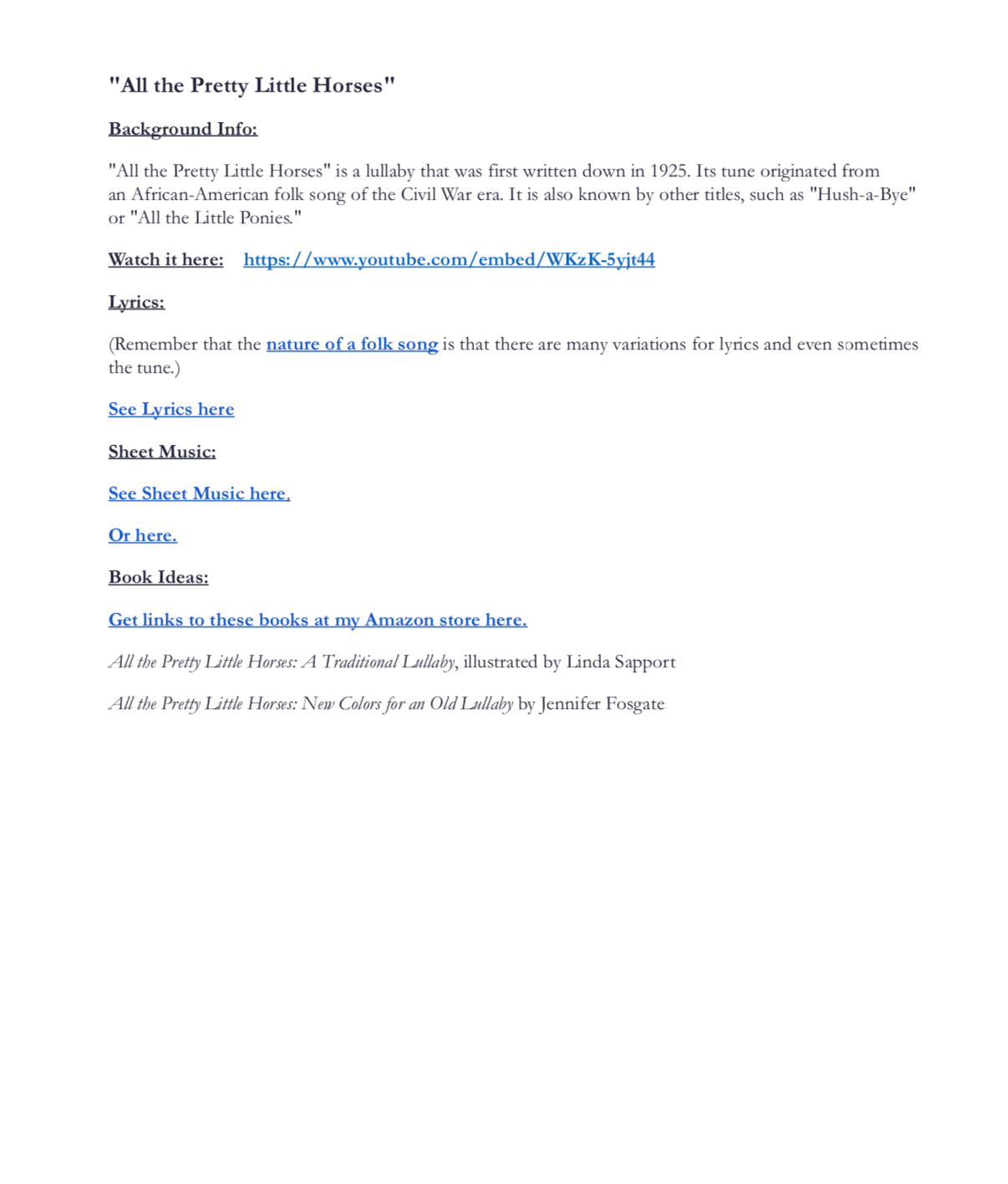 "All the Pretty Little Horses"

Background Info:

"All the Pretty Little Horses" is a lullaby that was first written down in 1925. Its tune originated from an African-American folk song of the Civil War era. It is also known by other titles, such as "Hush-a-Bye" or "All the Little Ponies."

Watch it here: https://www.youtube.com/embed/WKzK-5yjt44

Lyrics:

(Remember that the nature of a folk song is that there are many variations for lyrics and even sometimes the tune.)

See Lyrics here

Sheet Music:

See Sheet Music here.

Or here.

Book Ideas:

Get links to these books at my Amazon store here.

All the Pretty Little Horses: A Traditional Lullaby, illustrated by Linda Sapport

All the Pretty Little Horses: New Colors for an Old Lullaby by Jennifer Fosgate